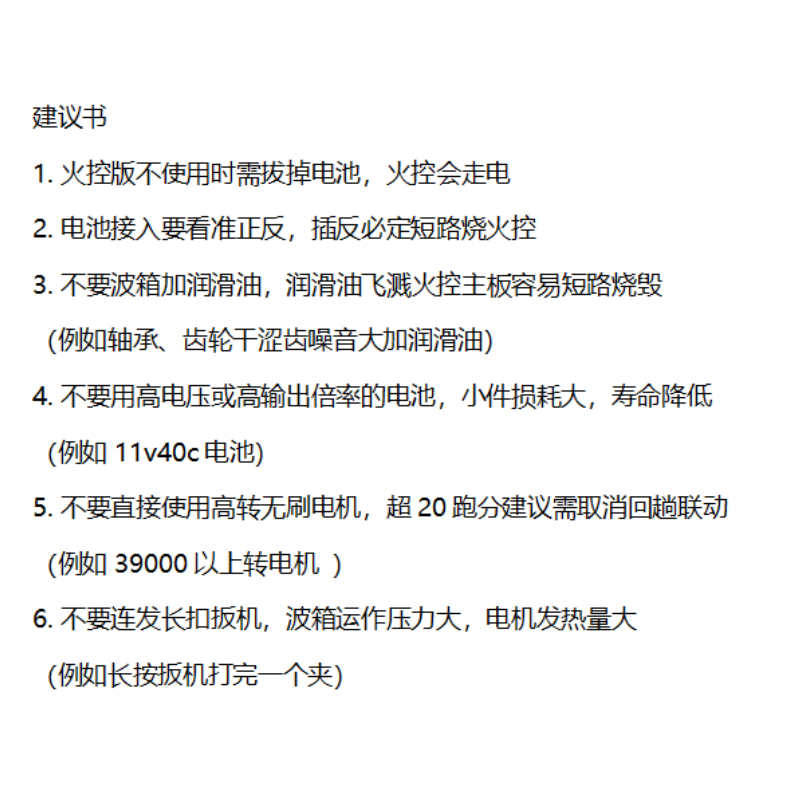 建议书

1. 火控版不使用时需拔掉电池，火控会走电

2. 电池接入要看准正反，插反必定短路烧火控

3. 不要波箱加润滑油，润滑油飞溅火控主板容易短路烧毁

(例如轴承、齿轮干涩齿噪音大加润滑油)

4. 不要用高电压或高输出倍率的电池，小件损耗大，寿命降低

(例如 11v40c 电池)

5. 不要直接使用高转无刷电机，超 20 跑分建议需取消回趟联动

(例如 39000 以上转电机 )

6. 不要连发长扣扳机，波箱运作压力大，电机发热量大

(例如长按扳机打完一个夹)